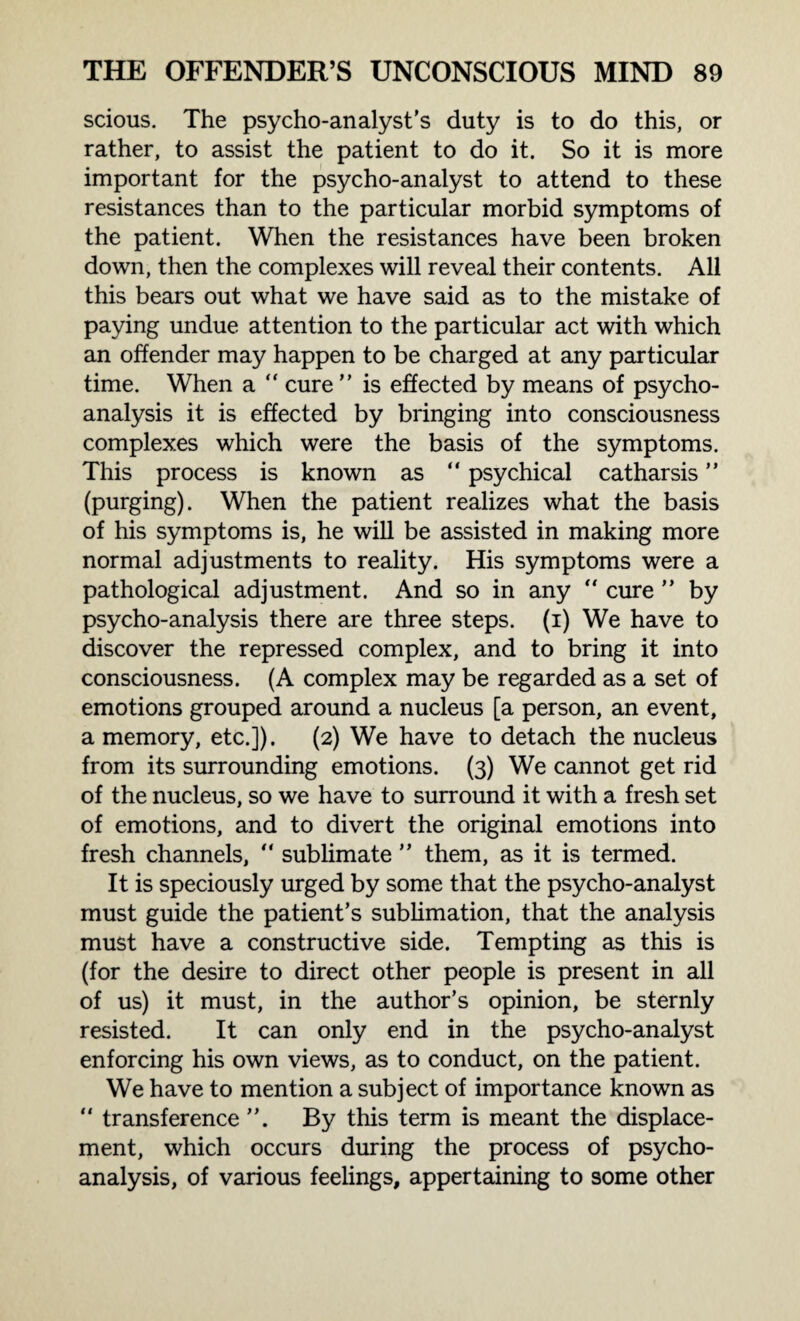 THE OFFENDER'S UNCONSCIOUS MIND 89

scious. The psycho-analyst's duty is to do this, or rather, to assist the patient to do it. So it is more important for the psycho-analyst to attend to these resistances than to the particular morbid symptoms of the patient. When the resistances have been broken down, then the complexes will reveal their contents. All this bears out what we have said as to the mistake of paying undue attention to the particular act with which an offender may happen to be charged at any particular time. When a " cure " is effected by means of psycho-analysis it is effected by bringing into consciousness complexes which were the basis of the symptoms. This process is known as " psychical catharsis " (purging). When the patient realizes what the basis of his symptoms is, he will be assisted in making more normal adjustments to reality. His symptoms were a pathological adjustment. And so in any " cure " by psycho-analysis there are three steps. (1) We have to discover the repressed complex, and to bring it into consciousness. (A complex may be regarded as a set of emotions grouped around a nucleus [a person, an event, a memory, etc.]). (2) We have to detach the nucleus from its surrounding emotions. (3) We cannot get rid of the nucleus, so we have to surround it with a fresh set of emotions, and to divert the original emotions into fresh channels, " sublimate " them, as it is termed. It is speciously urged by some that the psycho-analyst must guide the patient's sublimation, that the analysis must have a constructive side. Tempting as this is (for the desire to direct other people is present in all of us) it must, in the author's opinion, be sternly resisted. It can only end in the psycho-analyst enforcing his own views, as to conduct, on the patient.

We have to mention a subject of importance known as " transference ". By this term is meant the displacement, which occurs during the process of psycho-analysis, of various feelings, appertaining to some other